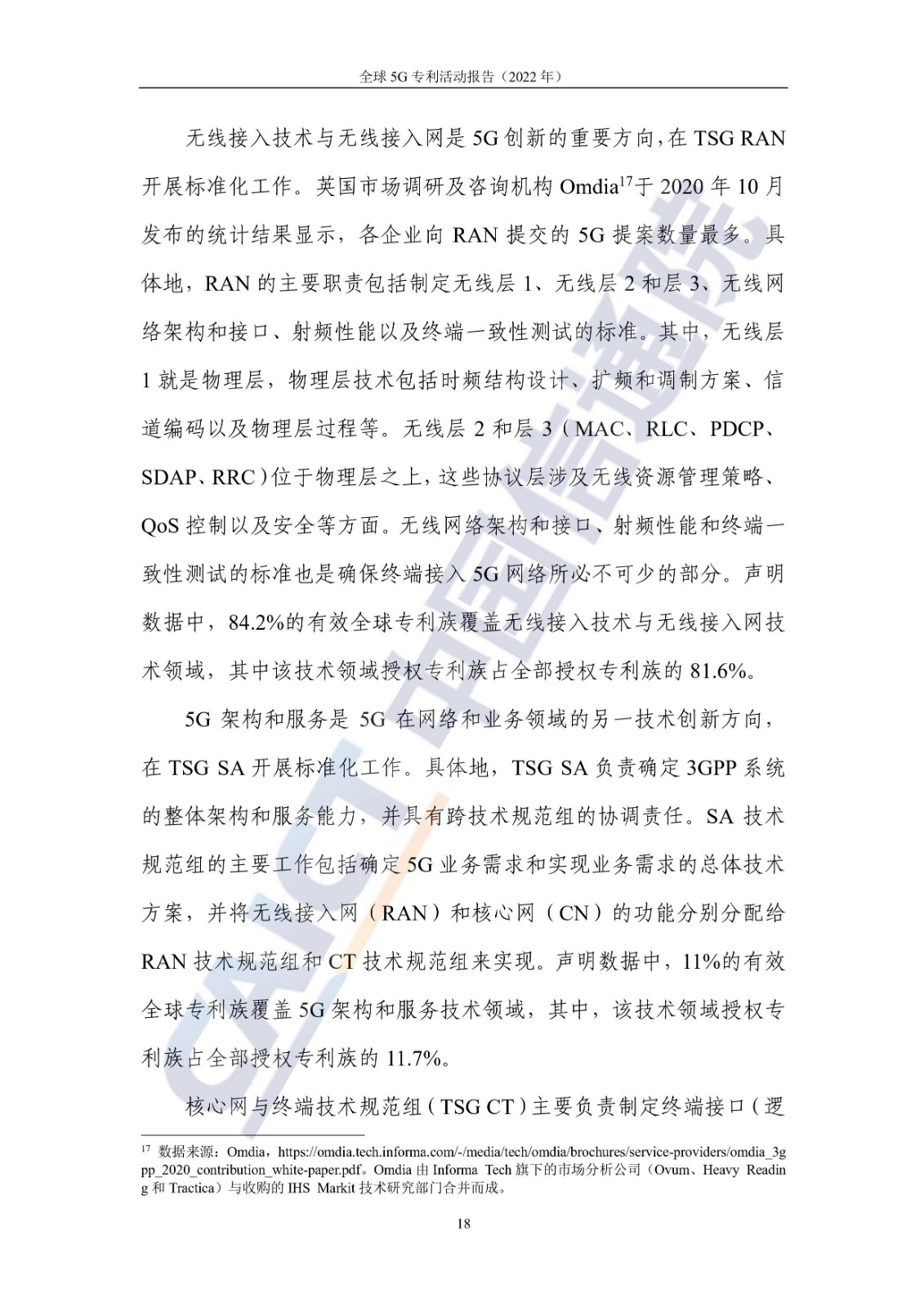 全球 5G 专利活动报告（2022 年）

无线接入技术与无线接入网是 5G 创新的重要方向，在 TSG RAN 开展标准化工作。英国市场调研及咨询机构 Omdia$^{17}$于 2020 年 10 月发布的统计结果显示，各企业向 RAN 提交的 5G 提案数量最多。具体地，RAN 的主要职责包括制定无线层 1、无线层 2 和层 3、无线网络架构和接口、射频性能以及终端一致性测试的标准。其中，无线层 1 就是物理层，物理层技术包括时频结构设计、扩频和调制方案、信道编码以及物理层过程等。无线层 2 和层 3（MAC、RLC、PDCP、SDAP、RRC）位于物理层之上，这些协议层涉及无线资源管理策略、QoS 控制以及安全等方面。无线网络架构和接口、射频性能和终端一致性测试的标准也是确保终端接入 5G 网络所必不可少的部分。声明数据中，84.2%的有效全球专利族覆盖无线接入技术与无线接入网技术领域，其中该技术领域授权专利族占全部授权专利族的 81.6%。

5G 架构和服务是 5G 在网络和业务领域的另一技术创新方向，在 TSG SA 开展标准化工作。具体地，TSG SA 负责确定 3GPP 系统的整体架构和服务能力，并具有跨技术规范组的协调责任。SA 技术规范组的主要工作包括确定 5G 业务需求和实现业务需求的总体技术方案，并将无线接入网（RAN）和核心网（CN）的功能分别分配给 RAN 技术规范组和 CT 技术规范组来实现。声明数据中，11%的有效全球专利族覆盖 5G 架构和服务技术领域，其中，该技术领域授权专利族占全部授权专利族的 11.7%。

核心网与终端技术规范组（TSG CT）主要负责制定终端接口（逻

$^{17}$ 数据来源：Omdia，https://omdia.tech.informa.com/-/media/tech/omdia/brochures/service-providers/omdia_3gpp_2020_contribution_white-paper.pdf。Omdia 由 Informa Tech 旗下的市场分析公司（Ovum、Heavy Reading 和 Tractica）与收购的 IHS Markit 技术研究部门合并而成。

18

CAICT 中国信通院